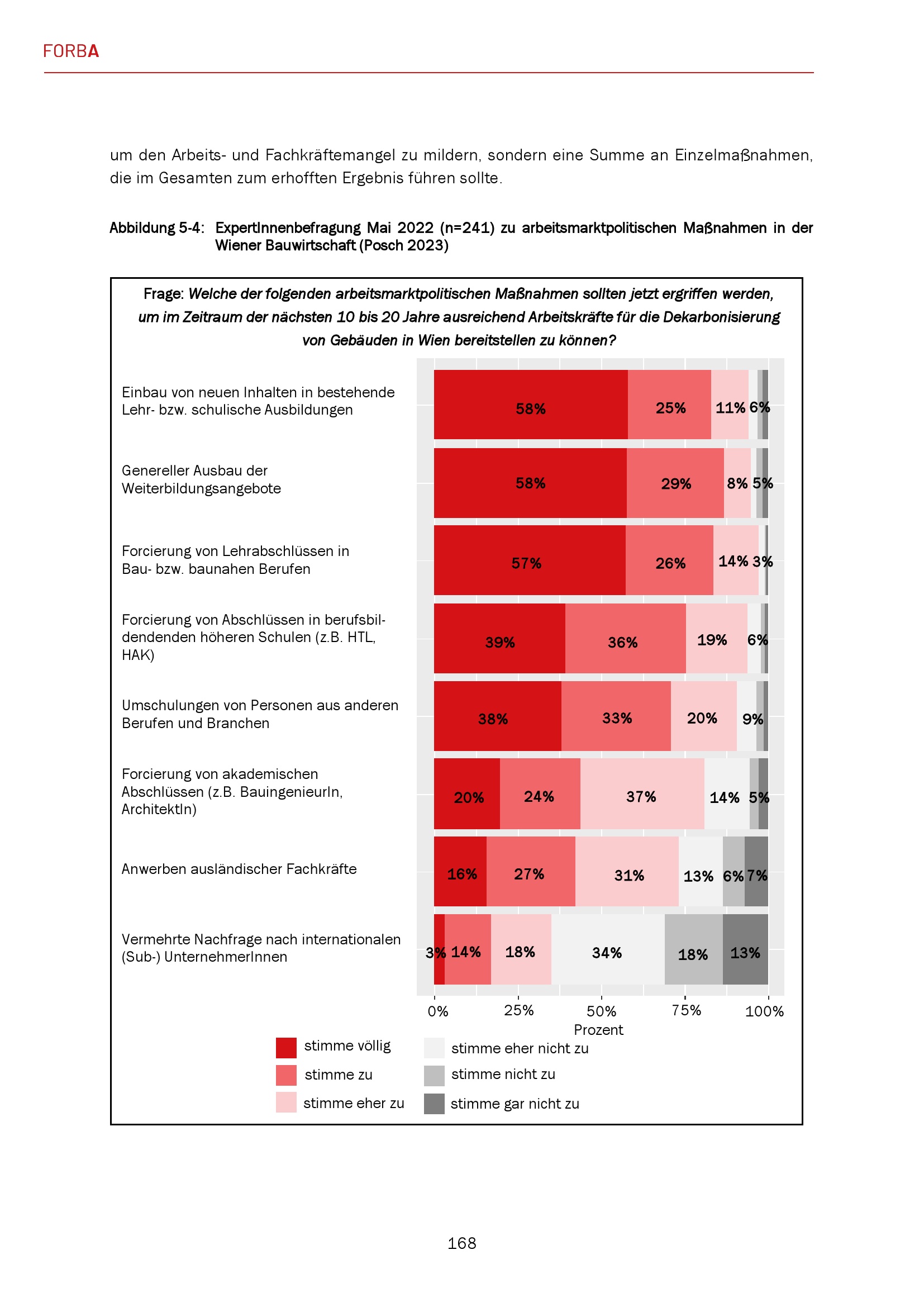 FORBA

um den Arbeits- und Fachkräftemangel zu mildern, sondern eine Summe an Einzelmaßnahmen, die im Gesamten zum erhofften Ergebnis führen sollte.

Abbildung 5-4: ExpertInnenbefragung Mai 2022 (n=241) zu arbeitsmarktpolitischen Maßnahmen in der Wiener Bauwirtschaft (Posch 2023)

Frage: Welche der folgenden arbeitsmarktpolitischen Maßnahmen sollten jetzt ergriffen werden, um im Zeitraum der nächsten 10 bis 20 Jahre ausreichend Arbeitskräfte für die Dekarbonisierung von Gebäuden in Wien bereitstellen zu können?

Einbau von neuen Inhalten in bestehende Lehr- bzw. schulische Ausbildungen
58% 25% 11% 6%

Genereller Ausbau der Weiterbildungsangebote
58% 29% 8% 5%

Forcierung von Lehrabschlüssen in Bau- bzw. baunahen Berufen
57% 26% 14% 3%

Forcierung von Abschlüssen in berufsbildendenden höheren Schulen (z.B. HTL, HAK)
39% 36% 19% 6%

Umschulungen von Personen aus anderen Berufen und Branchen
38% 33% 20% 9%

Forcierung von akademischen Abschlüssen (z.B. BauingenieurIn, ArchitektIn)
20% 24% 37% 14% 5%

Anwerben ausländischer Fachkräfte
16% 27% 31% 13% 6% 7%

Vermehrte Nachfrage nach internationalen (Sub-) UnternehmerInnen
3% 14% 18% 34% 18% 13%

0% 25% 50% 75% 100%
Prozent

stimme völlig
stimme zu
stimme eher zu
stimme eher nicht zu
stimme nicht zu
stimme gar nicht zu

168